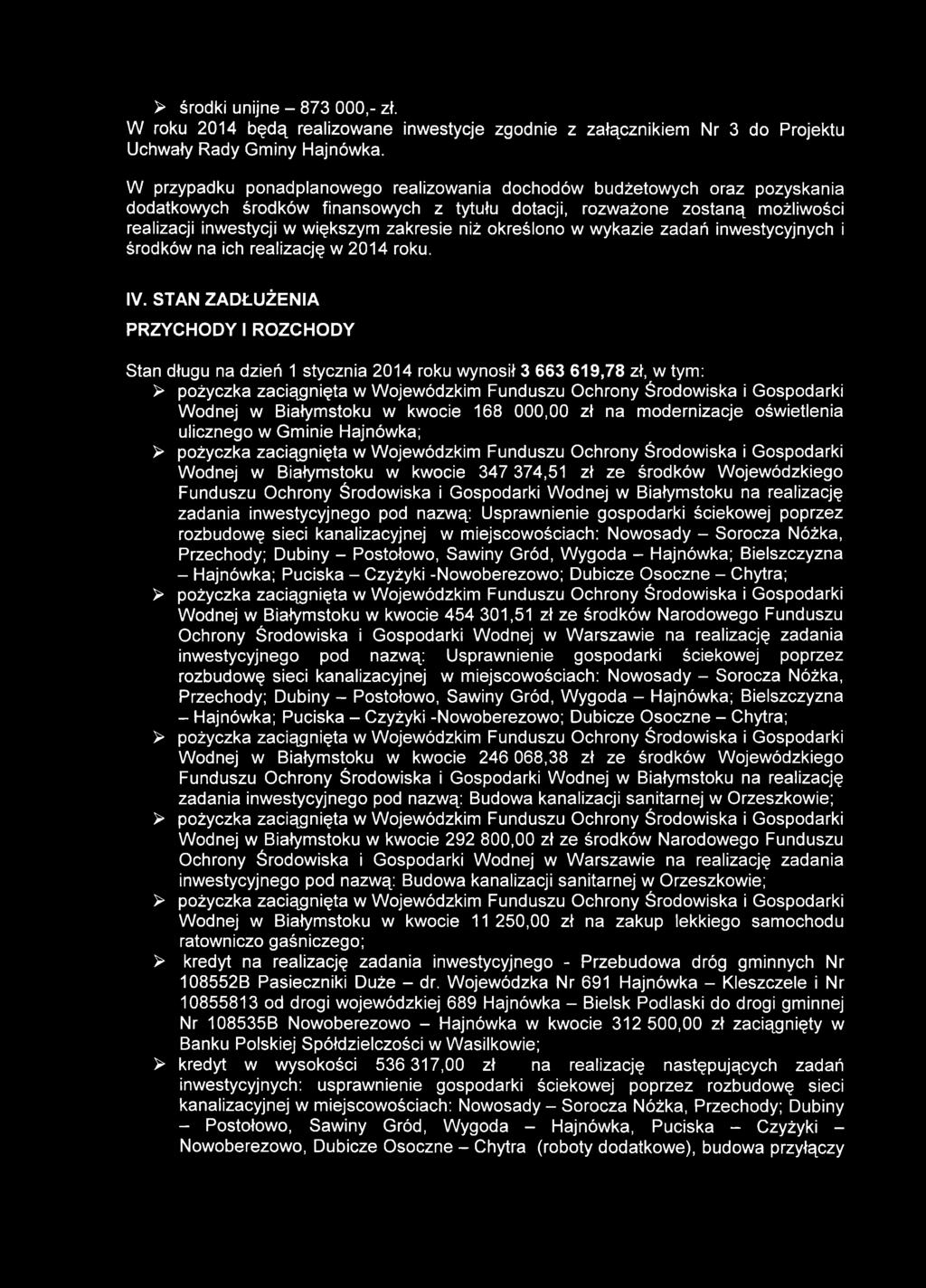 ➢ środki unijne – 873 000,- zł.
W roku 2014 będą realizowane inwestycje zgodnie z załącznikiem Nr 3 do Projektu Uchwały Rady Gminy Hajnówka.

W przypadku ponadplanowego realizowania dochodów budżetowych oraz pozyskania dodatkowych środków finansowych z tytułu dotacji, rozważone zostaną możliwości realizacji inwestycji w większym zakresie niż określono w wykazie zadań inwestycyjnych i środków na ich realizację w 2014 roku.

IV. STAN ZADŁUŻENIA

PRZYCHODY I ROZCHODY

Stan długu na dzień 1 stycznia 2014 roku wynosił 3 663 619,78 zł, w tym:
➢ pożyczka zaciągnięta w Wojewódzkim Funduszu Ochrony Środowiska i Gospodarki Wodnej w Białymstoku w kwocie 168 000,00 zł na modernizacje oświetlenia ulicznego w Gminie Hajnówka;
➢ pożyczka zaciągnięta w Wojewódzkim Funduszu Ochrony Środowiska i Gospodarki Wodnej w Białymstoku w kwocie 347 374,51 zł ze środków Wojewódzkiego Funduszu Ochrony Środowiska i Gospodarki Wodnej w Białymstoku na realizację zadania inwestycyjnego pod nazwą: Usprawnienie gospodarki ściekowej poprzez rozbudowę sieci kanalizacyjnej w miejscowościach: Nowosady – Sorocza Nóżka, Przechody; Dubiny – Postołowo, Sawiny Gród, Wygoda – Hajnówka; Bielszczyzna – Hajnówka; Puciska – Czyżyki -Nowoberezowo; Dubicze Osoczne – Chytra;
➢ pożyczka zaciągnięta w Wojewódzkim Funduszu Ochrony Środowiska i Gospodarki Wodnej w Białymstoku w kwocie 454 301,51 zł ze środków Narodowego Funduszu Ochrony Środowiska i Gospodarki Wodnej w Warszawie na realizację zadania inwestycyjnego pod nazwą: Usprawnienie gospodarki ściekowej poprzez rozbudowę sieci kanalizacyjnej w miejscowościach: Nowosady – Sorocza Nóżka, Przechody; Dubiny – Postołowo, Sawiny Gród, Wygoda – Hajnówka; Bielszczyzna – Hajnówka; Puciska – Czyżyki -Nowoberezowo; Dubicze Osoczne – Chytra;
➢ pożyczka zaciągnięta w Wojewódzkim Funduszu Ochrony Środowiska i Gospodarki Wodnej w Białymstoku w kwocie 246 068,38 zł ze środków Wojewódzkiego Funduszu Ochrony Środowiska i Gospodarki Wodnej w Białymstoku na realizację zadania inwestycyjnego pod nazwą: Budowa kanalizacji sanitarnej w Orzeszkowie;
➢ pożyczka zaciągnięta w Wojewódzkim Funduszu Ochrony Środowiska i Gospodarki Wodnej w Białymstoku w kwocie 292 800,00 zł ze środków Narodowego Funduszu Ochrony Środowiska i Gospodarki Wodnej w Warszawie na realizację zadania inwestycyjnego pod nazwą: Budowa kanalizacji sanitarnej w Orzeszkowie;
➢ pożyczka zaciągnięta w Wojewódzkim Funduszu Ochrony Środowiska i Gospodarki Wodnej w Białymstoku w kwocie 11 250,00 zł na zakup lekkiego samochodu ratowniczo gaśniczego;
➢ kredyt na realizację zadania inwestycyjnego - Przebudowa dróg gminnych Nr 108552B Pasieczniki Duże – dr. Wojewódzka Nr 691 Hajnówka – Kleszczele i Nr 10855813 od drogi wojewódzkiej 689 Hajnówka – Bielsk Podlaski do drogi gminnej Nr 108535B Nowoberezowo – Hajnówka w kwocie 312 500,00 zł zaciągnięty w Banku Polskiej Spółdzielczości w Wasilkowie;
➢ kredyt w wysokości 536 317,00 zł na realizację następujących zadań inwestycyjnych: usprawnienie gospodarki ściekowej poprzez rozbudowę sieci kanalizacyjnej w miejscowościach: Nowosady – Sorocza Nóżka, Przechody; Dubiny – Postołowo, Sawiny Gród, Wygoda – Hajnówka, Puciska – Czyżyki – Nowoberezowo, Dubicze Osoczne – Chytra (roboty dodatkowe), budowa przyłączy